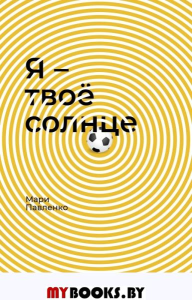 Я –
твоё
солнце

Мари
Павленко

MYBOOKS.BY